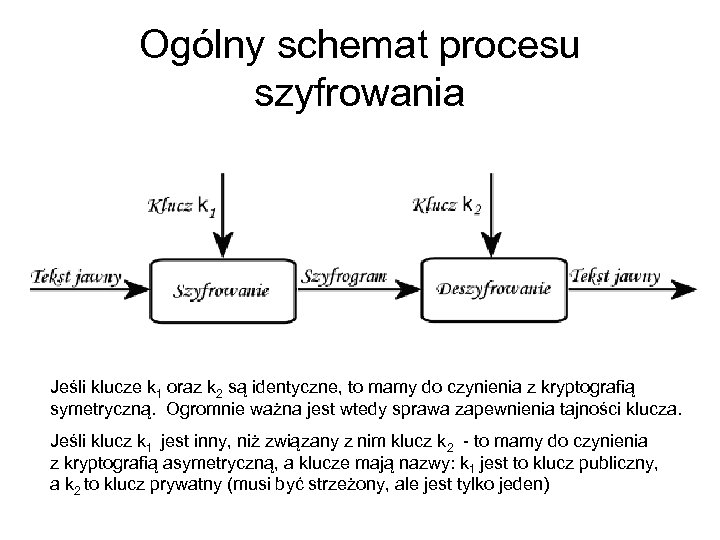 Ogólny schemat procesu szyfrowania

Klucz $k_1$

Klucz $k_2$

Tekst jawny

Szyfrowanie

Szyfrogram

Deszyfrowanie

Tekst jawny

Jeśli klucze $k_1$ oraz $k_2$ są identyczne, to mamy do czynienia z kryptografią symetryczną. Ogromnie ważna jest wtedy sprawa zapewnienia tajności klucza.

Jeśli klucz $k_1$ jest inny, niż związany z nim klucz $k_2$ - to mamy do czynienia z kryptografią asymetryczną, a klucze mają nazwy: $k_1$ jest to klucz publiczny, a $k_2$ to klucz prywatny (musi być strzeżony, ale jest tylko jeden)